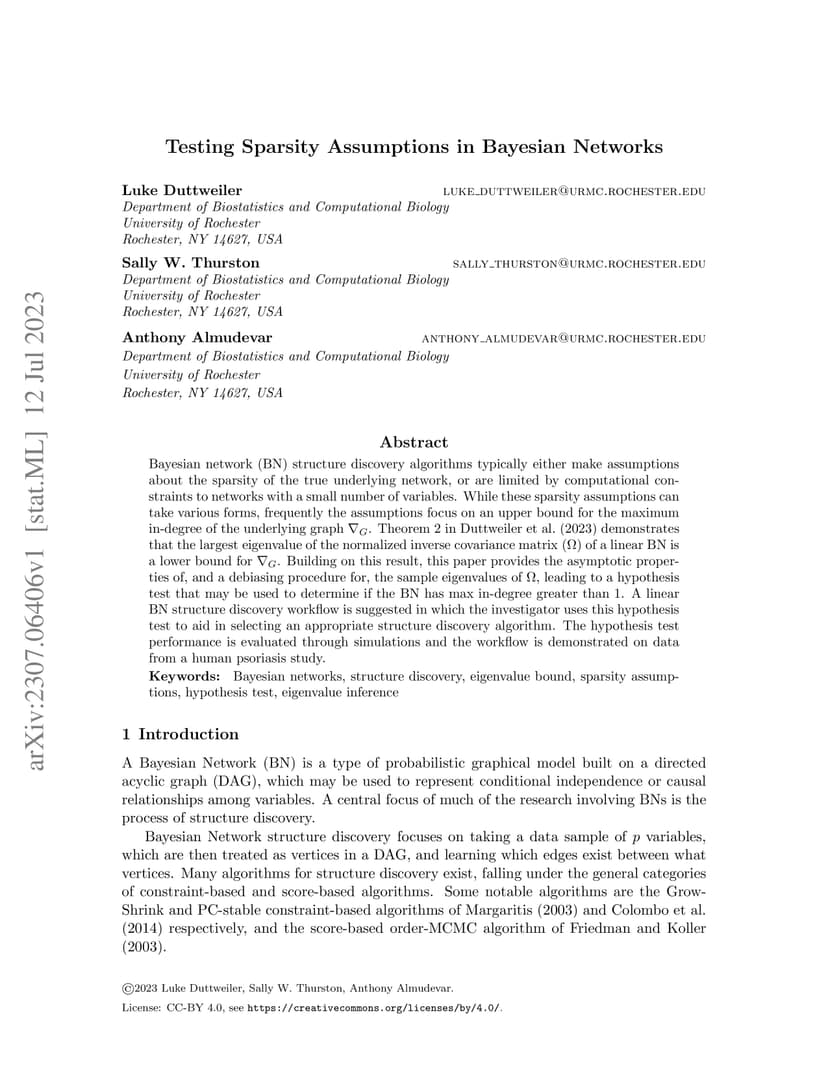 arXiv:2307.06406v1 [stat.ML] 12 Jul 2023

Testing Sparsity Assumptions in Bayesian Networks

Luke Duttweiler LUKE_DUTTWEILER@URMC.ROCHESTER.EDU
Department of Biostatistics and Computational Biology
University of Rochester
Rochester, NY 14627, USA

Sally W. Thurston SALLY_THURSTON@URMC.ROCHESTER.EDU
Department of Biostatistics and Computational Biology
University of Rochester
Rochester, NY 14627, USA

Anthony Almudevar ANTHONY_ALMUDEVAR@URMC.ROCHESTER.EDU
Department of Biostatistics and Computational Biology
University of Rochester
Rochester, NY 14627, USA

Abstract

Bayesian network (BN) structure discovery algorithms typically either make assumptions about the sparsity of the true underlying network, or are limited by computational constraints to networks with a small number of variables. While these sparsity assumptions can take various forms, frequently the assumptions focus on an upper bound for the maximum in-degree of the underlying graph $\nabla_G$. Theorem 2 in Duttweiler et al. (2023) demonstrates that the largest eigenvalue of the normalized inverse covariance matrix ($\Omega$) of a linear BN is a lower bound for $\nabla_G$. Building on this result, this paper provides the asymptotic properties of, and a debiasing procedure for, the sample eigenvalues of $\Omega$, leading to a hypothesis test that may be used to determine if the BN has max in-degree greater than 1. A linear BN structure discovery workflow is suggested in which the investigator uses this hypothesis test to aid in selecting an appropriate structure discovery algorithm. The hypothesis test performance is evaluated through simulations and the workflow is demonstrated on data from a human psoriasis study.

Keywords: Bayesian networks, structure discovery, eigenvalue bound, sparsity assumptions, hypothesis test, eigenvalue inference

1 Introduction

A Bayesian Network (BN) is a type of probabilistic graphical model built on a directed acyclic graph (DAG), which may be used to represent conditional independence or causal relationships among variables. A central focus of much of the research involving BNs is the process of structure discovery.

Bayesian Network structure discovery focuses on taking a data sample of $p$ variables, which are then treated as vertices in a DAG, and learning which edges exist between what vertices. Many algorithms for structure discovery exist, falling under the general categories of constraint-based and score-based algorithms. Some notable algorithms are the Grow-Shrink and PC-stable constraint-based algorithms of Margaritis (2003) and Colombo et al. (2014) respectively, and the score-based order-MCMC algorithm of Friedman and Koller (2003).

©2023 Luke Duttweiler, Sally W. Thurston, Anthony Almudevar.

License: CC-BY 4.0, see https://creativecommons.org/licenses/by/4.0/.